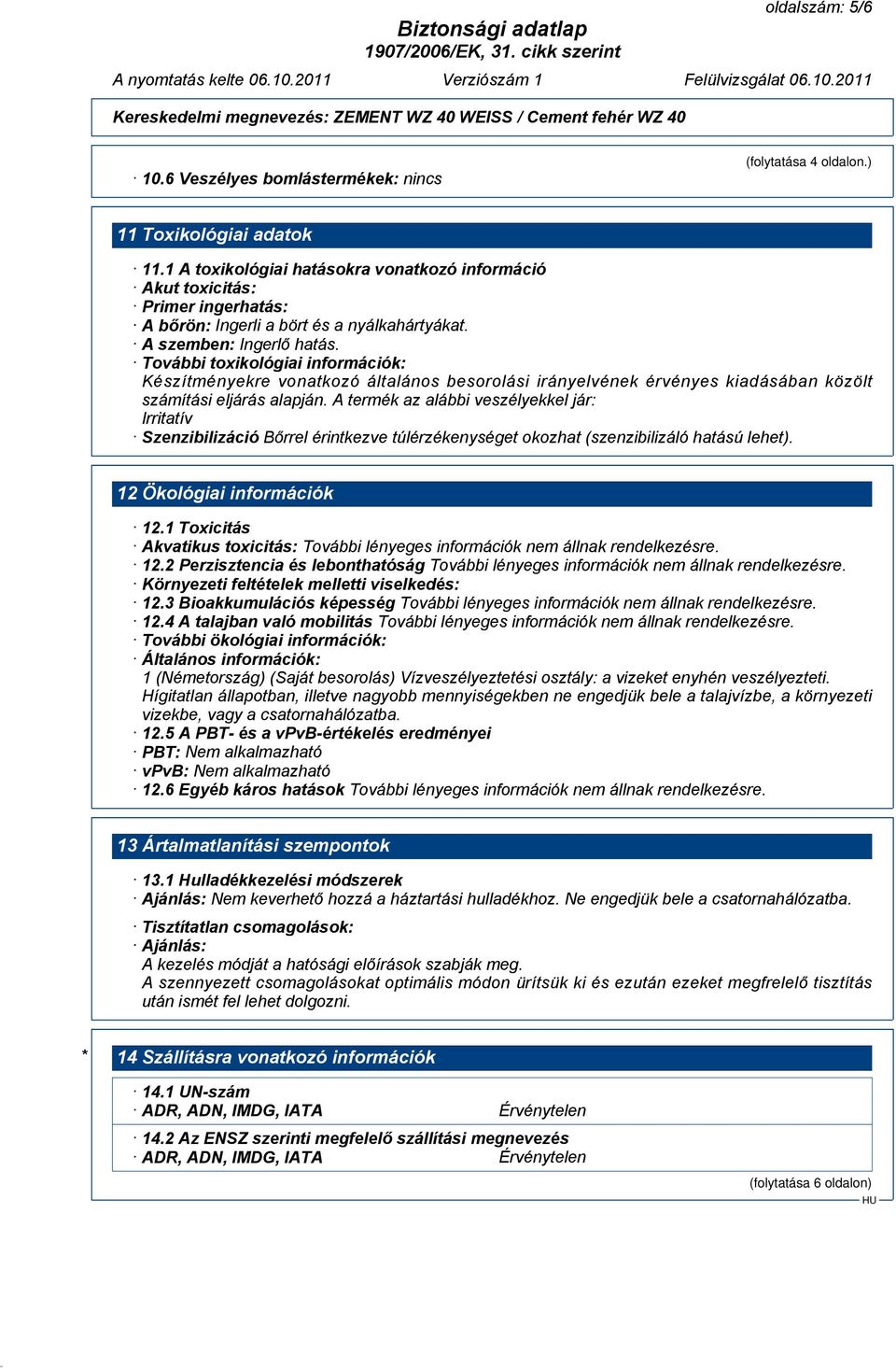 oldalszám: 5/6

Biztonsági adatlap
1907/2006/EK, 31. cikk szerint

A nyomtatás kelte 06.10.2011 Verziószám 1 Felülvizsgálat 06.10.2011

Kereskedelmi megnevezés: ZEMENT WZ 40 WEISS / Cement fehér WZ 40

(folytatása 4 oldalon.)

· 10.6 Veszélyes bomlástermékek: nincs

11 Toxikológiai adatok

· 11.1 A toxikológiai hatásokra vonatkozó információ
· Akut toxicitás:
· Primer ingerhatás:
· A bőrön: Ingerli a bört és a nyálkahártyákat.
· A szemben: Ingerlő hatás.
· További toxikológiai információk:
Készítményekre vonatkozó általános besorolási irányelvének érvényes kiadásában közölt számítási eljárás alapján. A termék az alábbi veszélyekkel jár:
Irritatív
· Szenzibilizáció Bőrrel érintkezve túlérzékenységet okozhat (szenzibilizáló hatású lehet).

12 Ökológiai információk

· 12.1 Toxicitás
· Akvatikus toxicitás: További lényeges információk nem állnak rendelkezésre.
· 12.2 Perzisztencia és lebonthatóság További lényeges információk nem állnak rendelkezésre.
· Környezeti feltételek melletti viselkedés:
· 12.3 Bioakkumulációs képesség További lényeges információk nem állnak rendelkezésre.
· 12.4 A talajban való mobilitás További lényeges információk nem állnak rendelkezésre.
· További ökológiai információk:
· Általános információk:
1 (Németország) (Saját besorolás) Vízveszélyeztetési osztály: a vizeket enyhén veszélyezteti.
Hígitatlan állapotban, illetve nagyobb mennyiségekben ne engedjük bele a talajvízbe, a környezeti vizekbe, vagy a csatornahálózatba.
· 12.5 A PBT- és a vPvB-értékelés eredményei
· PBT: Nem alkalmazható
· vPvB: Nem alkalmazható
· 12.6 Egyéb káros hatások További lényeges információk nem állnak rendelkezésre.

13 Ártalmatlanítási szempontok

· 13.1 Hulladékkezelési módszerek
· Ajánlás: Nem keverhető hozzá a háztartási hulladékhoz. Ne engedjük bele a csatornahálózatba.

· Tisztítatlan csomagolások:
· Ajánlás:
A kezelés módját a hatósági előírások szabják meg.
A szennyezett csomagolásokat optimális módon ürítsük ki és ezután ezeket megfrelelő tisztítás után ismét fel lehet dolgozni.

* 14 Szállításra vonatkozó információk

· 14.1 UN-szám
· ADR, ADN, IMDG, IATA Érvénytelen

· 14.2 Az ENSZ szerinti megfelelő szállítási megnevezés
· ADR, ADN, IMDG, IATA Érvénytelen

(folytatása 6 oldalon)
HU